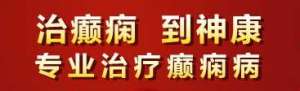 治癫痫 到神康
专业治疗癫痫病